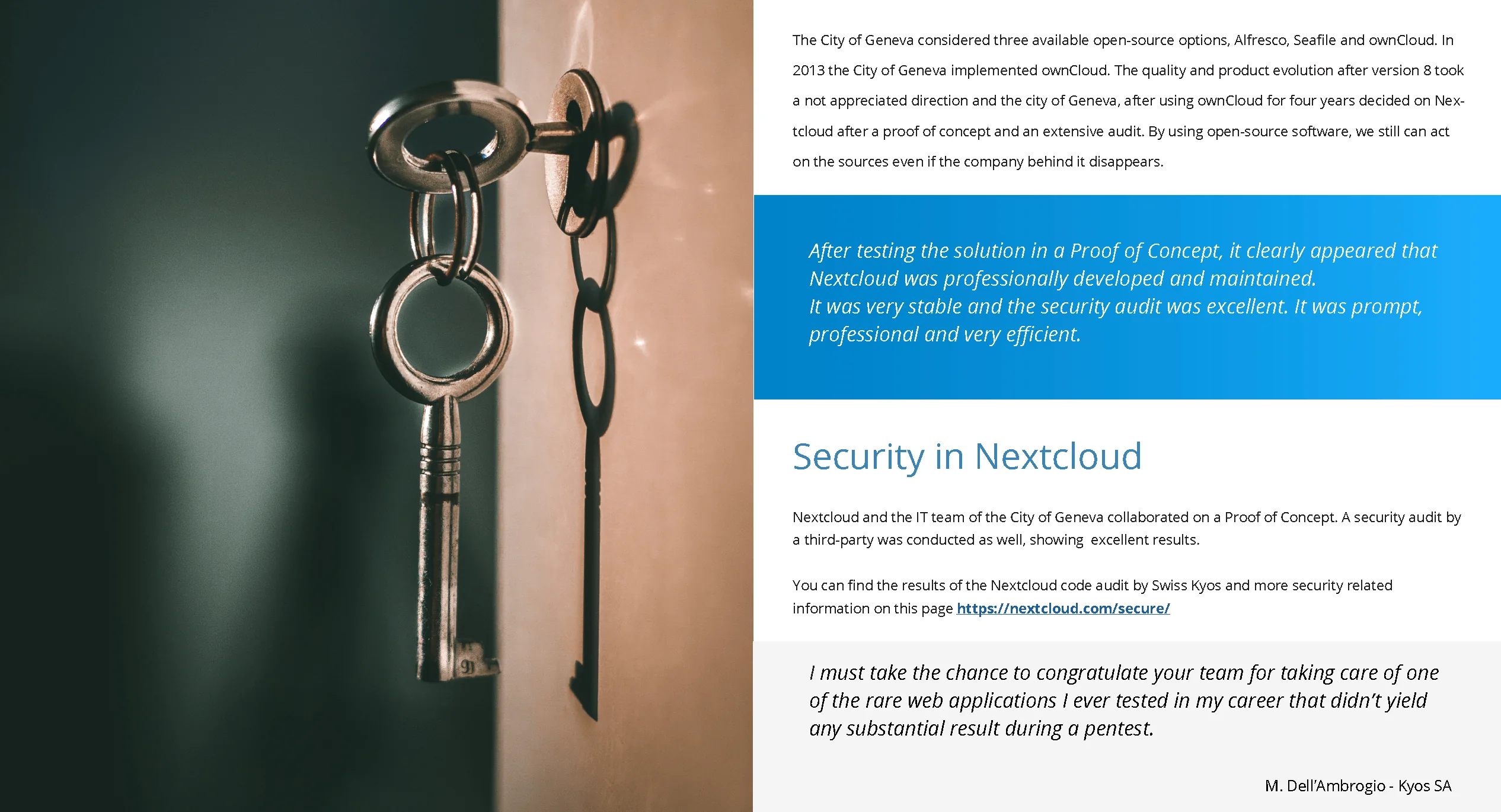 The City of Geneva considered three available open-source options, Alfresco, Seafile and ownCloud. In 2013 the City of Geneva implemented ownCloud. The quality and product evolution after version 8 took a not appreciated direction and the city of Geneva, after using ownCloud for four years decided on Nextcloud after a proof of concept and an extensive audit. By using open-source software, we still can act on the sources even if the company behind it disappears.

After testing the solution in a Proof of Concept, it clearly appeared that Nextcloud was professionally developed and maintained.
It was very stable and the security audit was excellent. It was prompt, professional and very efficient.

Security in Nextcloud

Nextcloud and the IT team of the City of Geneva collaborated on a Proof of Concept. A security audit by a third-party was conducted as well, showing excellent results.

You can find the results of the Nextcloud code audit by Swiss Kyos and more security related information on this page https://nextcloud.com/secure/

I must take the chance to congratulate your team for taking care of one of the rare web applications I ever tested in my career that didn't yield any substantial result during a pentest.

M. Dell'Ambrogio - Kyos SA